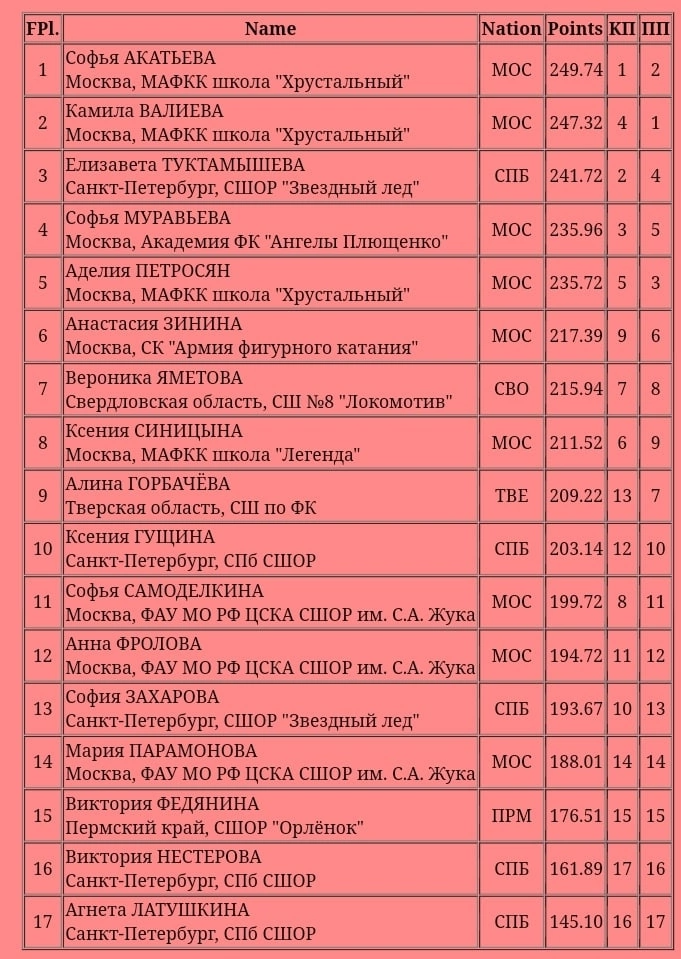 | FPl. | Name | Nation | Points | КП | ПП |
|---|---|---|---|---|---|
| 1 | Софья АКАТЬЕВА Москва, МАФКК школа "Хрустальный" | МОС | 249.74 | 1 | 2 |
| 2 | Камила ВАЛИЕВА Москва, МАФКК школа "Хрустальный" | МОС | 247.32 | 4 | 1 |
| 3 | Елизавета ТУКТАМЫШЕВА Санкт-Петербург, СШОР "Звездный лед" | СПБ | 241.72 | 2 | 4 |
| 4 | Софья МУРАВЬЕВА Москва, Академия ФК "Ангелы Плющенко" | МОС | 235.96 | 3 | 5 |
| 5 | Аделия ПЕТРОСЯН Москва, МАФКК школа "Хрустальный" | МОС | 235.72 | 5 | 3 |
| 6 | Анастасия ЗИНИНА Москва, СК "Армия фигурного катания" | МОС | 217.39 | 9 | 6 |
| 7 | Вероника ЯМЕТОВА Свердловская область, СШ №8 "Локомотив" | СВО | 215.94 | 7 | 8 |
| 8 | Ксения СИНИЦЫНА Москва, МАФКК школа "Легенда" | МОС | 211.52 | 6 | 9 |
| 9 | Алина ГОРБАЧЁВА Тверская область, СШ по ФК | ТВЕ | 209.22 | 13 | 7 |
| 10 | Ксения ГУЩИНА Санкт-Петербург, СПб СШОР | СПБ | 203.14 | 12 | 10 |
| 11 | Софья САМОДЕЛКИНА Москва, ФАУ МО РФ ЦСКА СШОР им. С.А. Жука | МОС | 199.72 | 8 | 11 |
| 12 | Анна ФРОЛОВА Москва, ФАУ МО РФ ЦСКА СШОР им. С.А. Жука | МОС | 194.72 | 11 | 12 |
| 13 | София ЗАХАРОВА Санкт-Петербург, СШОР "Звездный лед" | СПБ | 193.67 | 10 | 13 |
| 14 | Мария ПАРАМОНОВА Москва, ФАУ МО РФ ЦСКА СШОР им. С.А. Жука | МОС | 188.01 | 14 | 14 |
| 15 | Виктория ФЕДЯНИНА Пермский край, СШОР "Орлёнок" | ПРМ | 176.51 | 15 | 15 |
| 16 | Виктория НЕСТЕРОВА Санкт-Петербург, СПб СШОР | СПБ | 161.89 | 17 | 16 |
| 17 | Агнета ЛАТУШКИНА Санкт-Петербург, СПб СШОР | СПБ | 145.10 | 16 | 17 |